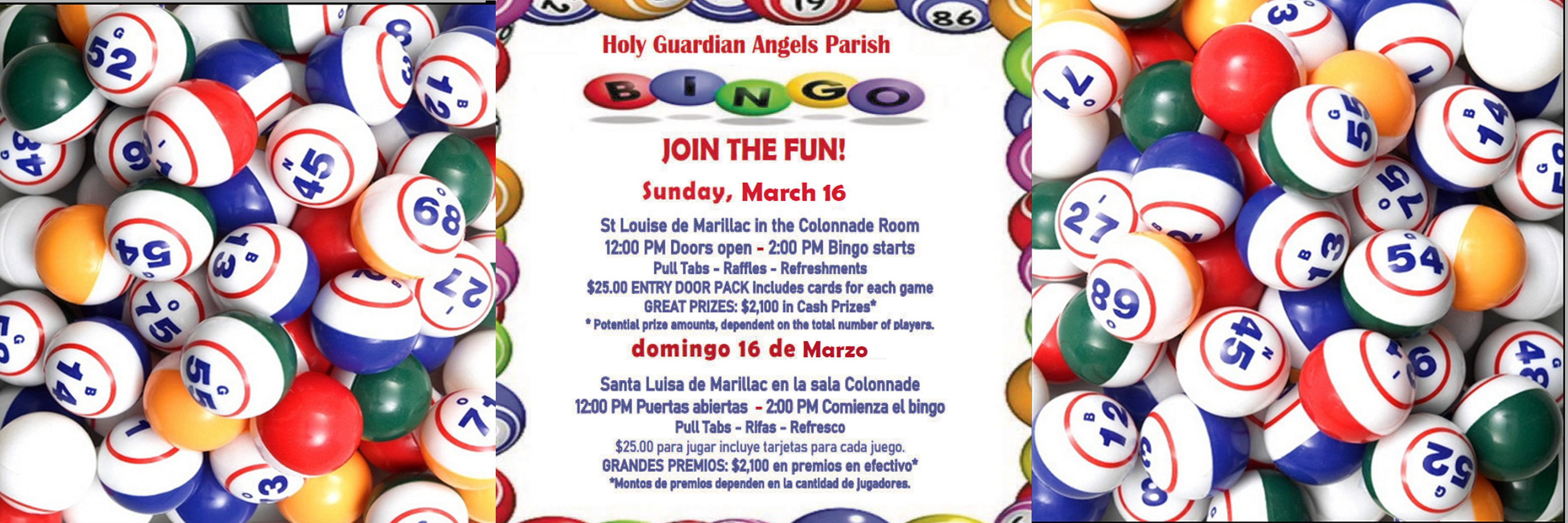 Holy Guardian Angels Parish

BINGO

JOIN THE FUN!

Sunday, March 16

St Louise de Marillac in the Colonnade Room
12:00 PM Doors open - 2:00 PM Bingo starts
Pull Tabs - Raffles - Refreshments
$25.00 ENTRY DOOR PACK Includes cards for each game
GREAT PRIZES: $2,100 in Cash Prizes*
* Potential prize amounts, dependent on the total number of players.

domingo 16 de Marzo

Santa Luisa de Marillac en la sala Colonnade
12:00 PM Puertas abiertas - 2:00 PM Comienza el bingo
Pull Tabs - Rifas - Refresco
$25.00 para jugar incluye tarjetas para cada juego.
GRANDES PREMIOS: $2,100 en premios en efectivo*
*Montos de premios dependen en la cantidad de jugadores.